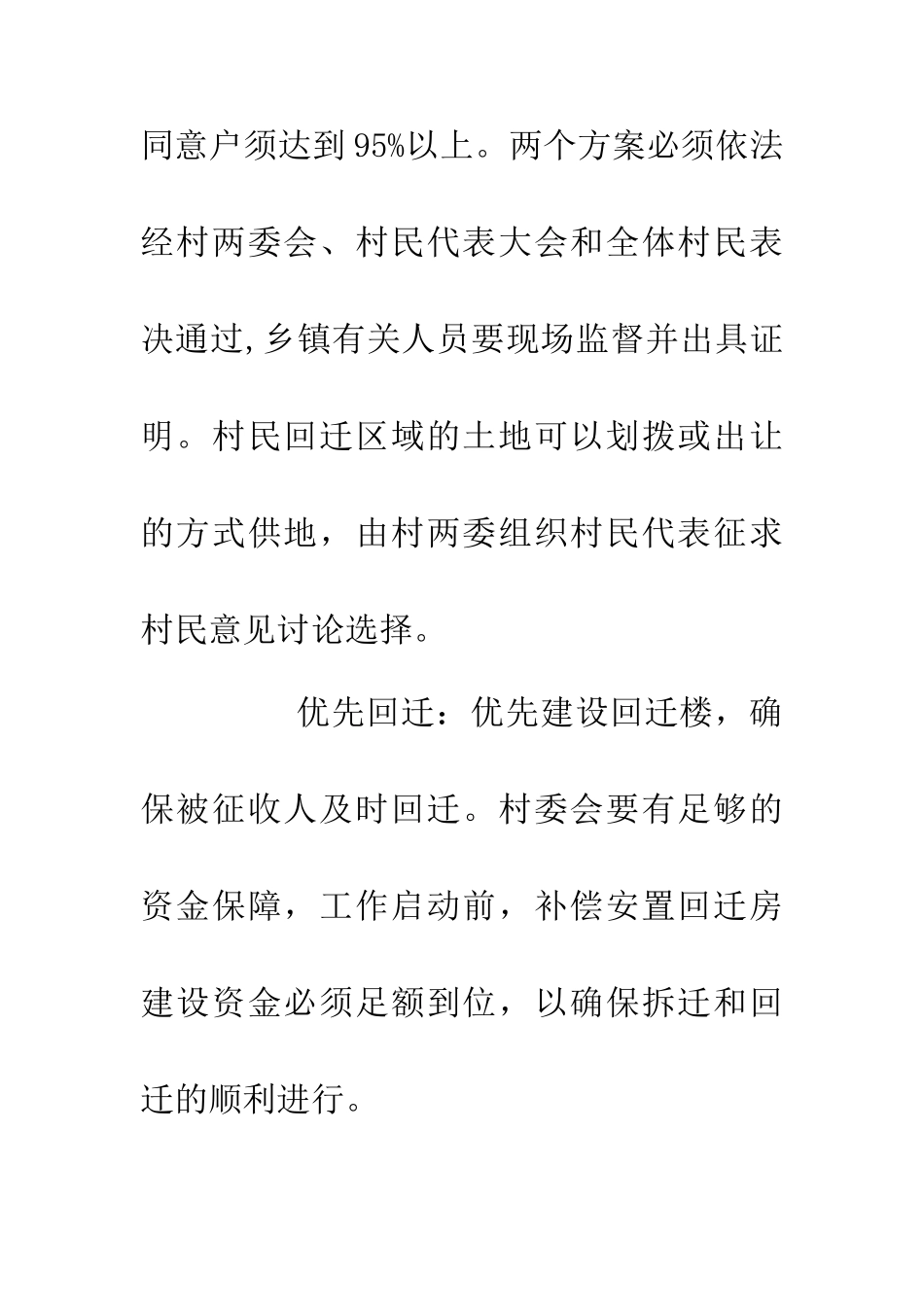 同意户须达到95%以上。两个方案必须依法经村两委会、村民代表大会和全体村民表决通过,乡镇有关人员要现场监督并出具证明。村民回迁区域的土地可以划拨或出让的方式供地，由村两委组织村民代表征求村民意见讨论选择。

优先回迁：优先建设回迁楼，确保被征收人及时回迁。村委会要有足够的资金保障，工作启动前，补偿安置回迁房建设资金必须足额到位，以确保拆迁和回迁的顺利进行。